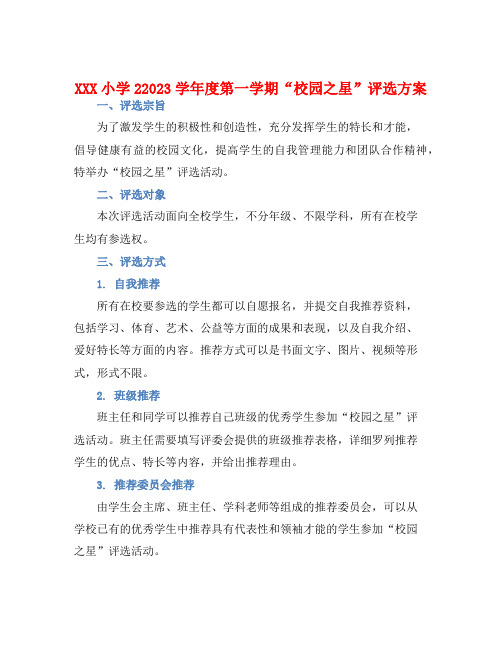 XXX 小学 22023 学年度第一学期“校园之星”评选方案

一、评选宗旨

为了激发学生的积极性和创造性，充分发挥学生的特长和才能，倡导健康有益的校园文化，提高学生的自我管理能力和团队合作精神，特举办“校园之星”评选活动。

二、评选对象

本次评选活动面向全校学生，不分年级、不限学科，所有在校学生均有参选权。

三、评选方式

1. 自我推荐

所有在校要参选的学生都可以自愿报名，并提交自我推荐资料，包括学习、体育、艺术、公益等方面的成果和表现，以及自我介绍、爱好特长等方面的内容。推荐方式可以是书面文字、图片、视频等形式，形式不限。

2. 班级推荐

班主任和同学可以推荐自己班级的优秀学生参加“校园之星”评选活动。班主任需要填写评委会提供的班级推荐表格，详细罗列推荐学生的优点、特长等内容，并给出推荐理由。

3. 推荐委员会推荐

由学生会主席、班主任、学科老师等组成的推荐委员会，可以从学校已有的优秀学生中推荐具有代表性和领袖才能的学生参加“校园之星”评选活动。